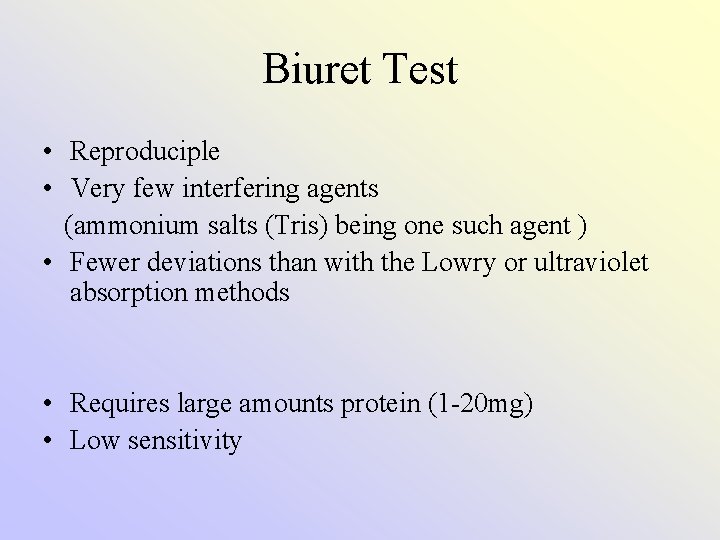 Biuret Test

• Reproduciple
• Very few interfering agents
(ammonium salts (Tris) being one such agent )
• Fewer deviations than with the Lowry or ultraviolet absorption methods

• Requires large amounts protein (1-20mg)
• Low sensitivity